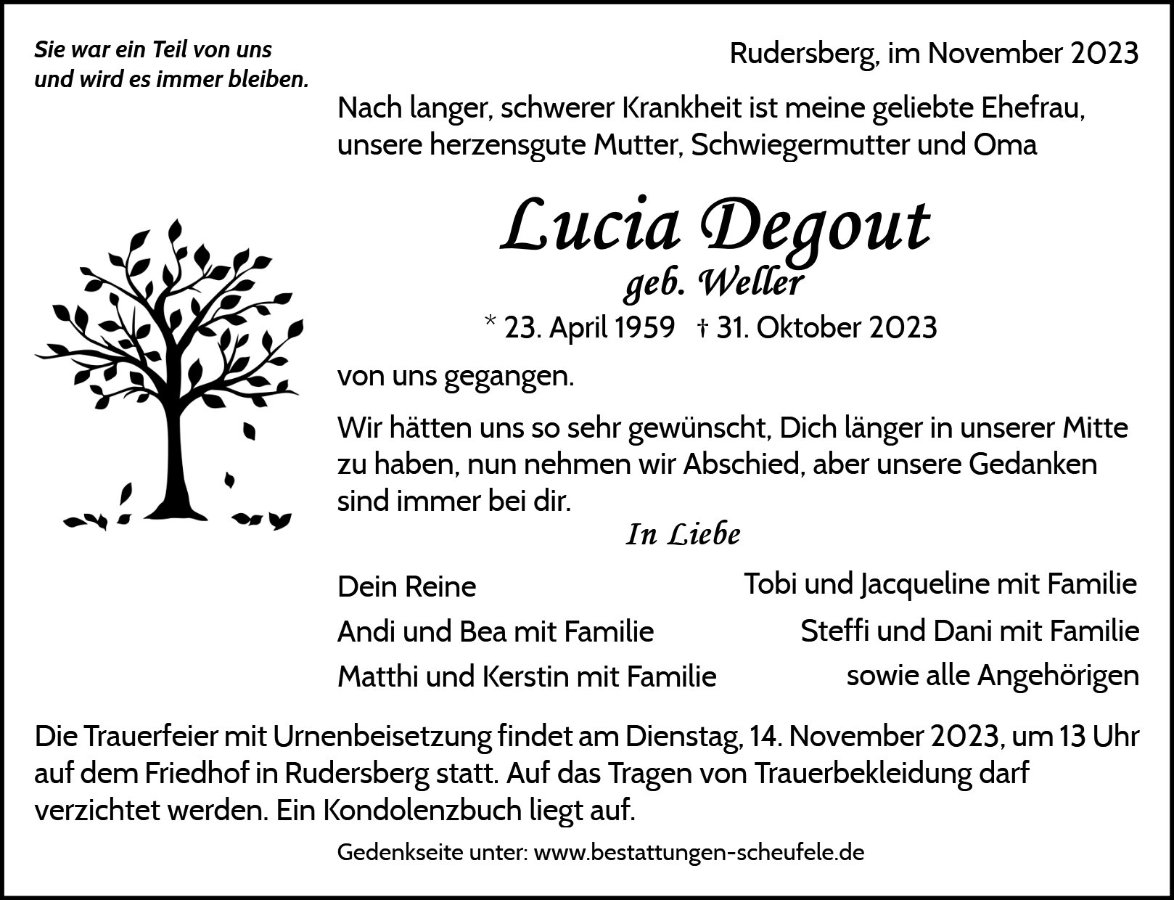 Sie war ein Teil von uns
und wird es immer bleiben.

Rudersberg, im November 2023

Nach langer, schwerer Krankheit ist meine geliebte Ehefrau, unsere herzensgute Mutter, Schwiegermutter und Oma

Lucia Degout
geb. Weller

* 23. April 1959 † 31. Oktober 2023

von uns gegangen.

Wir hätten uns so sehr gewünscht, Dich länger in unserer Mitte zu haben, nun nehmen wir Abschied, aber unsere Gedanken sind immer bei dir.

In Liebe

Dein Reine
Andi und Bea mit Familie
Matthi und Kerstin mit Familie

Tobi und Jacqueline mit Familie
Steffi und Dani mit Familie
sowie alle Angehörigen

Die Trauerfeier mit Urnenbeisetzung findet am Dienstag, 14. November 2023, um 13 Uhr auf dem Friedhof in Rudersberg statt. Auf das Tragen von Trauerbekleidung darf verzichtet werden. Ein Kondolenzbuch liegt auf.

Gedenkseite unter: www.bestattungen-scheufele.de